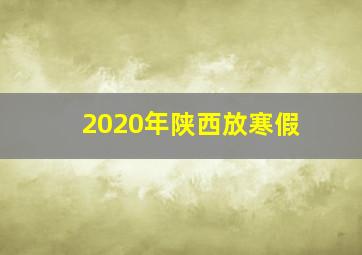 2020年陕西放寒假